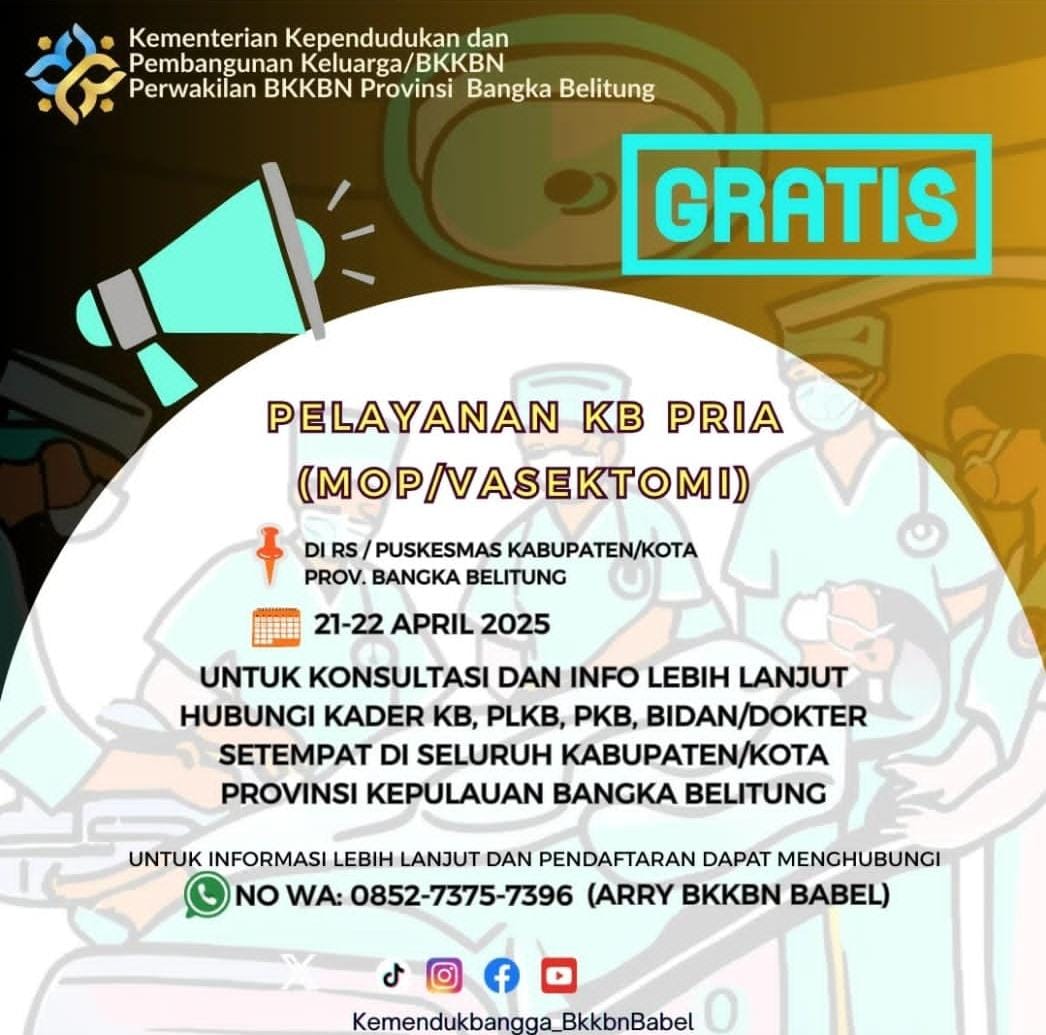 Kementerian Kependudukan dan Pembangunan Keluarga/BKKBN
Perwakilan BKKBN Provinsi Bangka Belitung

GRATIS

PELAYANAN KB PRIA (MOP/VASEKTOMI)

DI RS / PUSKESMAS KABUPATEN/KOTA PROV. BANGKA BELITUNG

21-22 APRIL 2025

UNTUK KONSULTASI DAN INFO LEBIH LANJUT HUBUNGI KADER KB, PLKB, PKB, BIDAN/DOKTER SETEMPAT DI SELURUH KABUPATEN/KOTA PROVINSI KEPULAUAN BANGKA BELITUNG

UNTUK INFORMASI LEBIH LANJUT DAN PENDAFTARAN DAPAT MENGHUBUNGI
NO WA: 0852-7375-7396 (ARRY BKKBN BABEL)

Kemendukbangga_BkkbnBabel